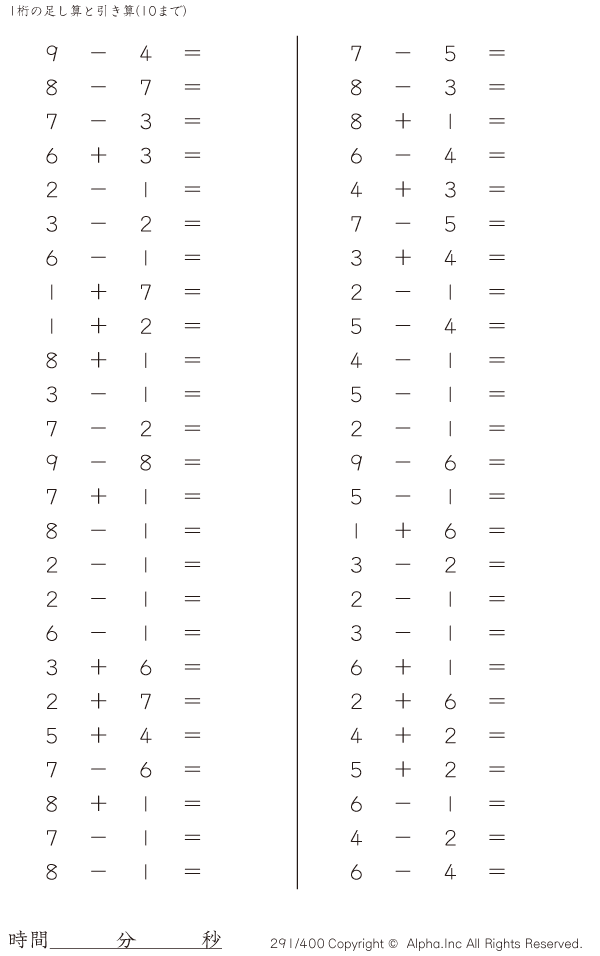 1桁の足し算と引き算(10まで)

$9 - 4 =$
$8 - 7 =$
$7 - 3 =$
$6 + 3 =$
$2 - 1 =$
$3 - 2 =$
$6 - 1 =$
$1 + 7 =$
$1 + 2 =$
$8 + 1 =$
$3 - 1 =$
$7 - 2 =$
$9 - 8 =$
$7 + 1 =$
$8 - 1 =$
$2 - 1 =$
$2 - 1 =$
$6 - 1 =$
$3 + 6 =$
$2 + 7 =$
$5 + 4 =$
$7 - 6 =$
$8 + 1 =$
$7 - 1 =$
$8 - 1 =$

$7 - 5 =$
$8 - 3 =$
$8 + 1 =$
$6 - 4 =$
$4 + 3 =$
$7 - 5 =$
$3 + 4 =$
$2 - 1 =$
$5 - 4 =$
$4 - 1 =$
$5 - 1 =$
$2 - 1 =$
$9 - 6 =$
$5 - 1 =$
$1 + 6 =$
$3 - 2 =$
$2 - 1 =$
$3 - 1 =$
$6 + 1 =$
$2 + 6 =$
$4 + 2 =$
$5 + 2 =$
$6 - 1 =$
$4 - 2 =$
$6 - 4 =$

時間____分____秒

291/400 Copyright © Alpha.Inc All Rights Reserved.